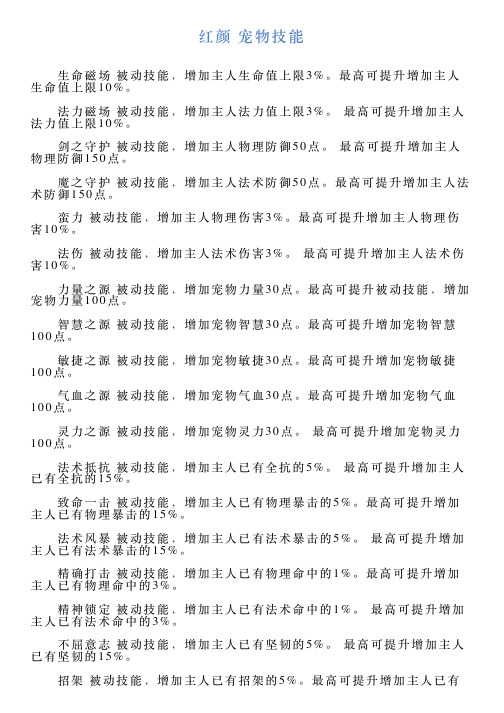 红颜 宠物技能

生命磁场 被动技能，增加主人生命值上限3%。最高可提升增加主人生命值上限10%。

法力磁场 被动技能，增加主人法力值上限3%。 最高可提升增加主人法力值上限10%。

剑之守护 被动技能，增加主人物理防御50点。 最高可提升增加主人物理防御150点。

魔之守护 被动技能，增加主人法术防御50点。最高可提升增加主人法术防御150点。

蛮力 被动技能，增加主人物理伤害3%。最高可提升增加主人物理伤害10%。

法伤 被动技能，增加主人法术伤害3%。 最高可提升增加主人法术伤害10%。

力量之源 被动技能，增加宠物力量30点。最高可提升被动技能、增加宠物力量100点。

智慧之源 被动技能，增加宠物智慧30点。最高可提升增加宠物智慧100点。

敏捷之源 被动技能，增加宠物敏捷30点。最高可提升增加宠物敏捷100点。

气血之源 被动技能，增加宠物气血30点。最高可提升增加宠物气血100点。

灵力之源 被动技能，增加宠物灵力30点。 最高可提升增加宠物灵力100点。

法术抵抗 被动技能，增加主人已有全抗的5%。 最高可提升增加主人已有全抗的15%。

致命一击 被动技能，增加主人已有物理暴击的5%。最高可提升增加主人已有物理暴击的15%。

法术风暴 被动技能，增加主人已有法术暴击的5%。 最高可提升增加主人已有法术暴击的15%。

精确打击 被动技能，增加主人已有物理命中的1%。最高可提升增加主人已有物理命中的3%。

精神锁定 被动技能，增加主人已有法术命中的1%。 最高可提升增加主人已有法术命中的3%。

不屈意志 被动技能，增加主人已有坚韧的5%。 最高可提升增加主人已有坚韧的15%。

招架 被动技能，增加主人已有招架的5%。最高可提升增加主人已有